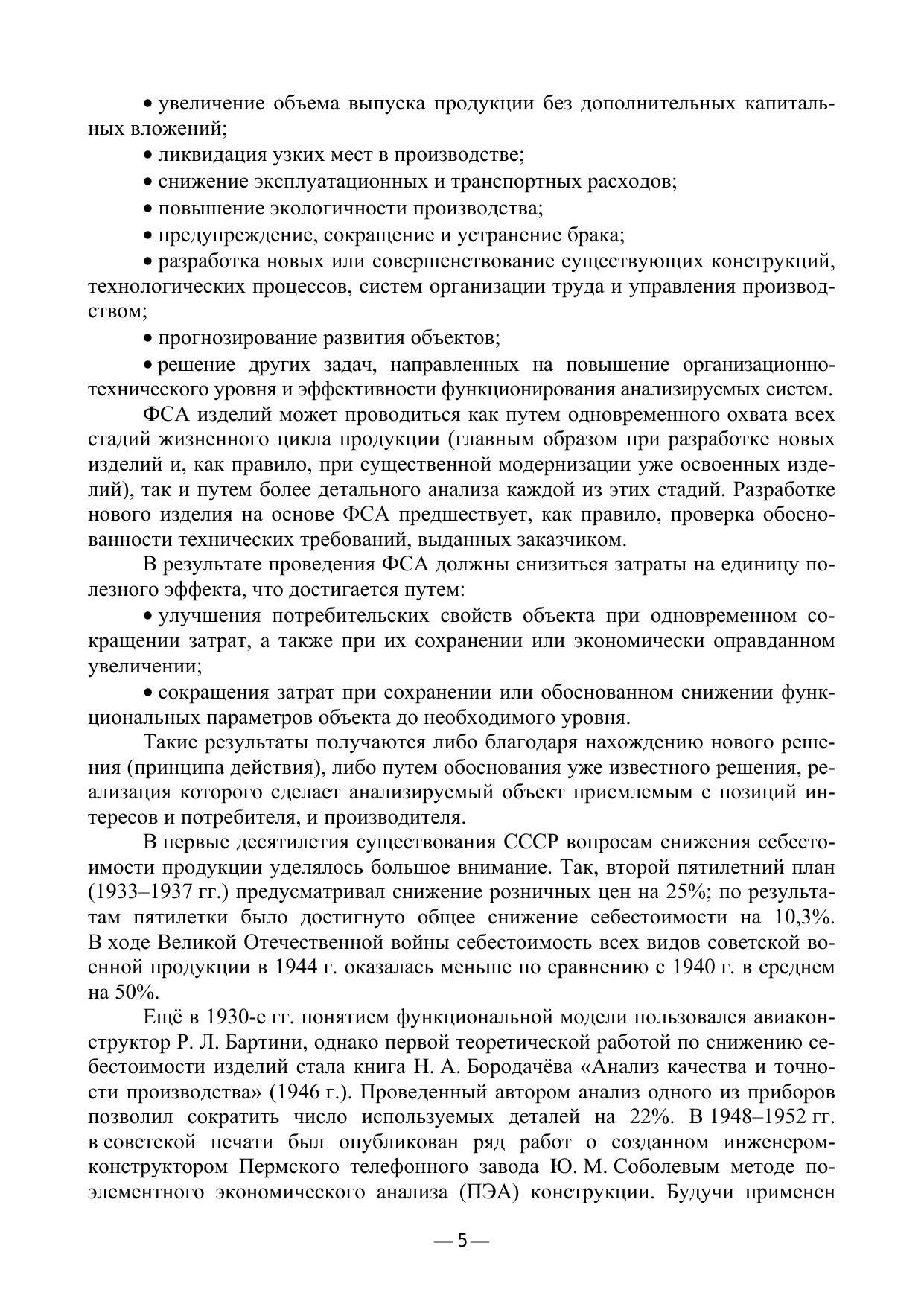 • увеличение объема выпуска продукции без дополнительных капитальных вложений;

• ликвидация узких мест в производстве;

• снижение эксплуатационных и транспортных расходов;

• повышение экологичности производства;

• предупреждение, сокращение и устранение брака;

• разработка новых или совершенствование существующих конструкций, технологических процессов, систем организации труда и управления производством;

• прогнозирование развития объектов;

• решение других задач, направленных на повышение организационно-технического уровня и эффективности функционирования анализируемых систем.

ФСА изделий может проводиться как путем одновременного охвата всех стадий жизненного цикла продукции (главным образом при разработке новых изделий и, как правило, при существенной модернизации уже освоенных изделий), так и путем более детального анализа каждой из этих стадий. Разработке нового изделия на основе ФСА предшествует, как правило, проверка обоснованности технических требований, выданных заказчиком.

В результате проведения ФСА должны снизиться затраты на единицу полезного эффекта, что достигается путем:

• улучшения потребительских свойств объекта при одновременном сокращении затрат, а также при их сохранении или экономически оправданном увеличении;

• сокращения затрат при сохранении или обоснованном снижении функциональных параметров объекта до необходимого уровня.

Такие результаты получаются либо благодаря нахождению нового решения (принципа действия), либо путем обоснования уже известного решения, реализация которого сделает анализируемый объект приемлемым с позиций интересов и потребителя, и производителя.

В первые десятилетия существования СССР вопросам снижения себестоимости продукции уделялось большое внимание. Так, второй пятилетний план (1933–1937 гг.) предусматривал снижение розничных цен на 25%; по результатам пятилетки было достигнуто общее снижение себестоимости на 10,3%. В ходе Великой Отечественной войны себестоимость всех видов советской военной продукции в 1944 г. оказалась меньше по сравнению с 1940 г. в среднем на 50%.

Ещё в 1930-е гг. понятием функциональной модели пользовался авиаконструктор Р. Л. Бартини, однако первой теоретической работой по снижению себестоимости изделий стала книга Н. А. Бородачёва «Анализ качества и точности производства» (1946 г.). Проведенный автором анализ одного из приборов позволил сократить число используемых деталей на 22%. В 1948–1952 гг. в советской печати был опубликован ряд работ о созданном инженером-конструктором Пермского телефонного завода Ю. М. Соболевым методе поэлементного экономического анализа (ПЭА) конструкции. Будучи применен

— 5 —